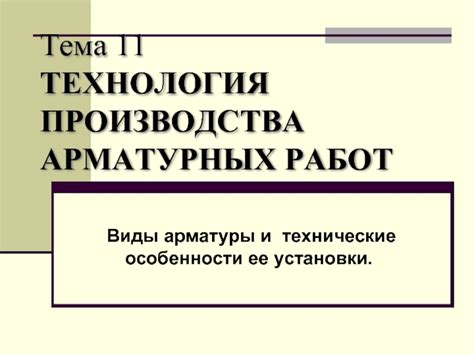 Тема 11
ТЕХНОЛОГИЯ ПРОИЗВОДСТВА АРМАТУРНЫХ РАБОТ

Виды арматуры и технические особенности ее установки.